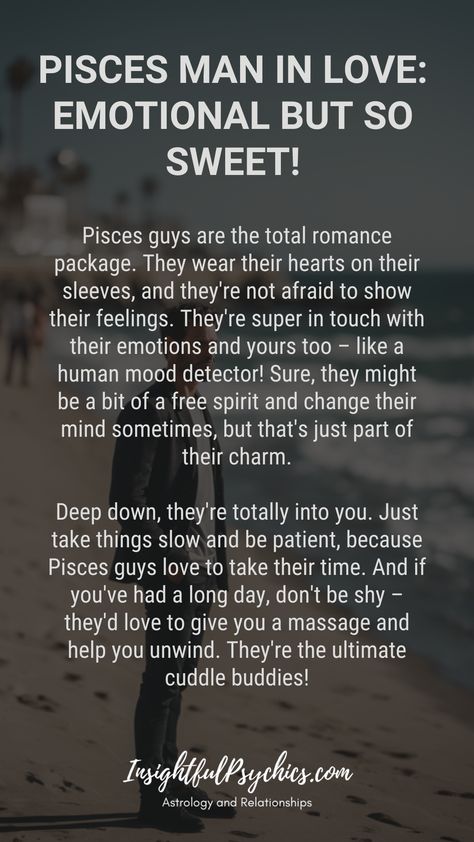 PISCES MAN IN LOVE: EMOTIONAL BUT SO SWEET!

Pisces guys are the total romance package. They wear their hearts on their sleeves, and they're not afraid to show their feelings. They're super in touch with their emotions and yours too – like a human mood detector! Sure, they might be a bit of a free spirit and change their mind sometimes, but that's just part of their charm.

Deep down, they're totally into you. Just take things slow and be patient, because Pisces guys love to take their time. And if you've had a long day, don't be shy – they'd love to give you a massage and help you unwind. They're the ultimate cuddle buddies!

InsightfulPsychics.com
Astrology and Relationships